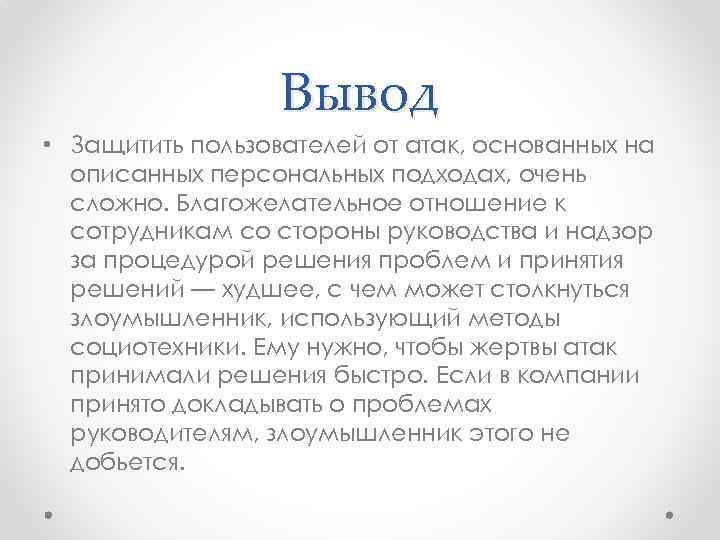 Вывод

• Защитить пользователей от атак, основанных на описанных персональных подходах, очень сложно. Благожелательное отношение к сотрудникам со стороны руководства и надзор за процедурой решения проблем и принятия решений — худшее, с чем может столкнуться злоумышленник, использующий методы социотехники. Ему нужно, чтобы жертвы атак принимали решения быстро. Если в компании принято докладывать о проблемах руководителям, злоумышленник этого не добьется.